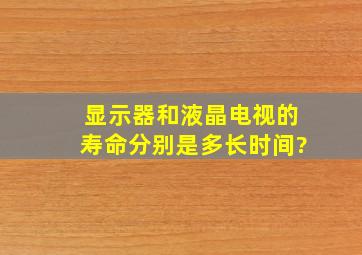 显示器和液晶电视的寿命分别是多长时间?